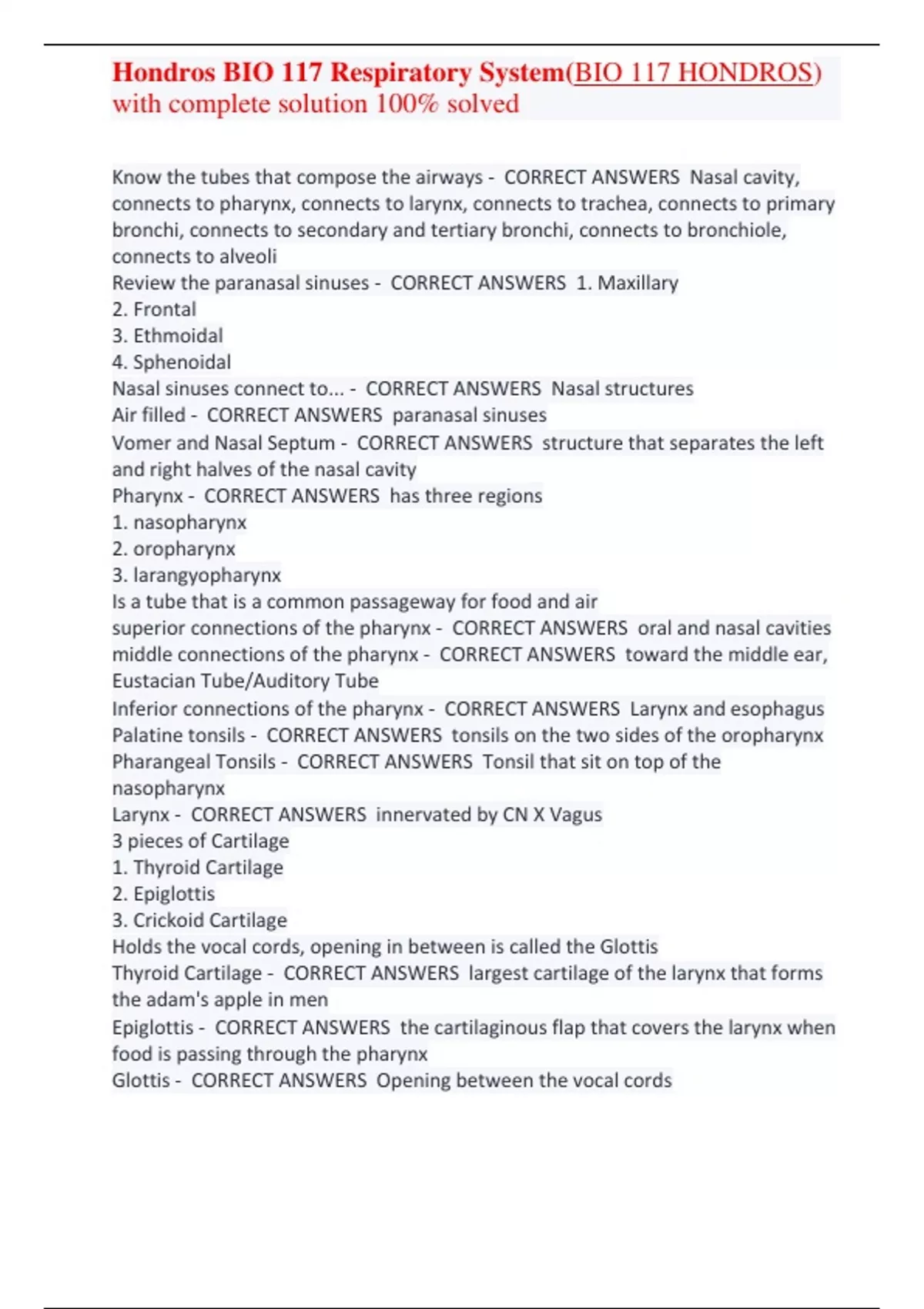 Hondros BIO 117 Respiratory System(BIO 117 HONDROS) with complete solution 100% solved

Know the tubes that compose the airways - CORRECT ANSWERS Nasal cavity, connects to pharynx, connects to larynx, connects to trachea, connects to primary bronchi, connects to secondary and tertiary bronchi, connects to bronchiole, connects to alveoli
Review the paranasal sinuses - CORRECT ANSWERS 1. Maxillary
2. Frontal
3. Ethmoidal
4. Sphenoidal
Nasal sinuses connect to... - CORRECT ANSWERS Nasal structures
Air filled - CORRECT ANSWERS paranasal sinuses
Vomer and Nasal Septum - CORRECT ANSWERS structure that separates the left and right halves of the nasal cavity
Pharynx - CORRECT ANSWERS has three regions
1. nasopharynx
2. oropharynx
3. larangyopharynx
Is a tube that is a common passageway for food and air
superior connections of the pharynx - CORRECT ANSWERS oral and nasal cavities
middle connections of the pharynx - CORRECT ANSWERS toward the middle ear, Eustacian Tube/Auditory Tube
Inferior connections of the pharynx - CORRECT ANSWERS Larynx and esophagus
Palatine tonsils - CORRECT ANSWERS tonsils on the two sides of the oropharynx
Pharangeal Tonsils - CORRECT ANSWERS Tonsil that sit on top of the nasopharynx
Larynx - CORRECT ANSWERS innervated by CN X Vagus
3 pieces of Cartilage
1. Thyroid Cartilage
2. Epiglottis
3. Crickoid Cartilage
Holds the vocal cords, opening in between is called the Glottis
Thyroid Cartilage - CORRECT ANSWERS largest cartilage of the larynx that forms the adam's apple in men
Epiglottis - CORRECT ANSWERS the cartilaginous flap that covers the larynx when food is passing through the pharynx
Glottis - CORRECT ANSWERS Opening between the vocal cords